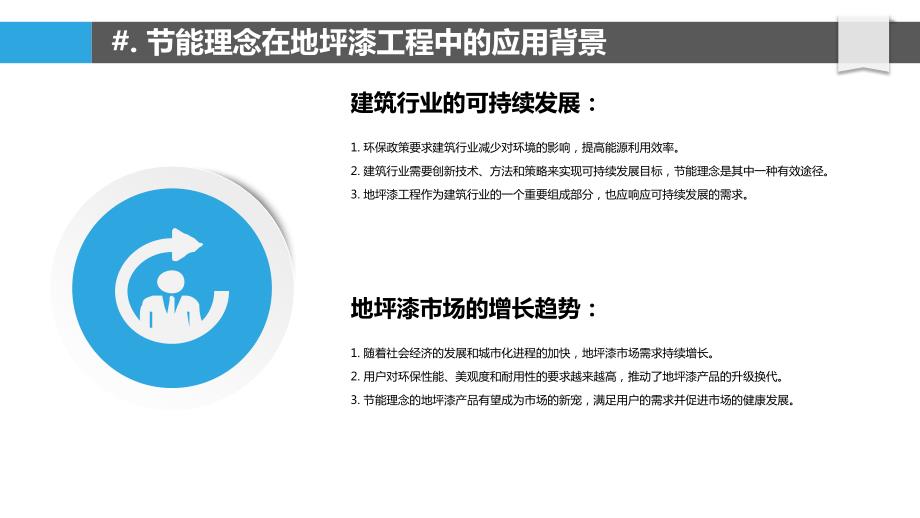 #. 节能理念在地坪漆工程中的应用背景

建筑行业的可持续发展：

1. 环保政策要求建筑行业减少对环境的影响，提高能源利用效率。
2. 建筑行业需要创新技术、方法和策略来实现可持续发展目标，节能理念是其中一种有效途径。
3. 地坪漆工程作为建筑行业的一个重要组成部分，也应响应可持续发展的需求。

地坪漆市场的增长趋势：

1. 随着社会经济的发展和城市化进程的加快，地坪漆市场需求持续增长。
2. 用户对环保性能、美观度和耐用性的要求越来越高，推动了地坪漆产品的升级换代。
3. 节能理念的地坪漆产品有望成为市场的新宠，满足用户的需求并促进市场的健康发展。